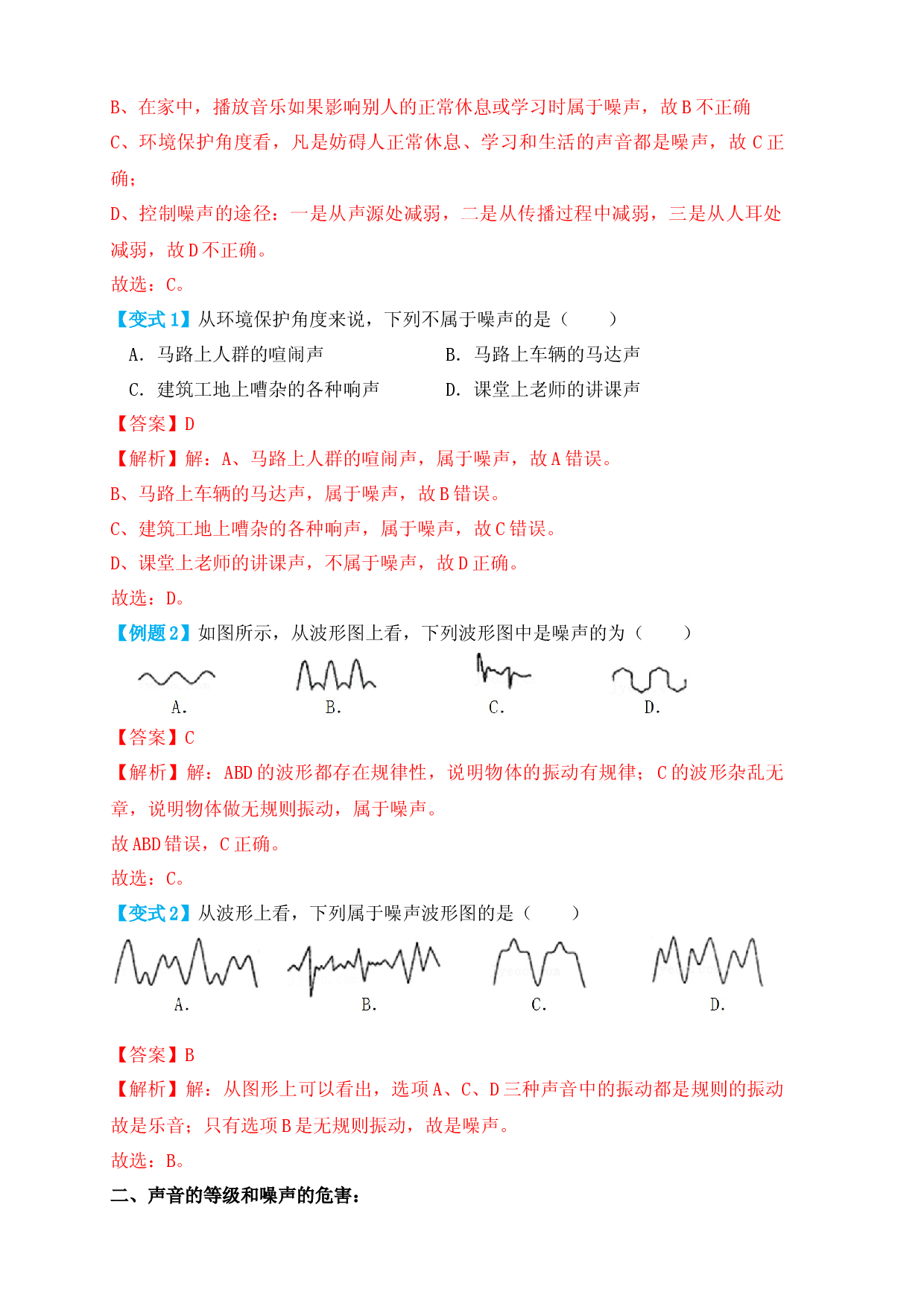 B、在家中，播放音乐如果影响别人的正常休息或学习时属于噪声，故B不正确

C、环境保护角度看，凡是妨碍人正常休息、学习和生活的声音都是噪声，故C正确；

D、控制噪声的途径：一是从声源处减弱，二是从传播过程中减弱，三是从人耳处减弱，故D不正确。

故选：C。

【变式1】从环境保护角度来说，下列不属于噪声的是（　　）

A．马路上人群的喧闹声　B．马路上车辆的马达声

C．建筑工地上嘈杂的各种响声　D．课堂上老师的讲课声

【答案】D

【解析】解：A、马路上人群的喧闹声，属于噪声，故A错误。

B、马路上车辆的马达声，属于噪声，故B错误。

C、建筑工地上嘈杂的各种响声，属于噪声，故C错误。

D、课堂上老师的讲课声，不属于噪声，故D正确。

故选：D。

【例题2】如图所示，从波形图上看，下列波形图中是噪声的为（　　）

A.　B.　C.　D.

【答案】C

【解析】解：ABD的波形都存在规律性，说明物体的振动有规律；C的波形杂乱无章，说明物体做无规则振动，属于噪声。

故ABD错误，C正确。

故选：C。

【变式2】从波形上看，下列属于噪声波形图的是（　　）

A.　B.　C.　D.

【答案】B

【解析】解：从图形上可以看出，选项A、C、D三种声音中的振动都是规则的振动故是乐音；只有选项B是无规则振动，故是噪声。

故选：B。

二、声音的等级和噪声的危害：